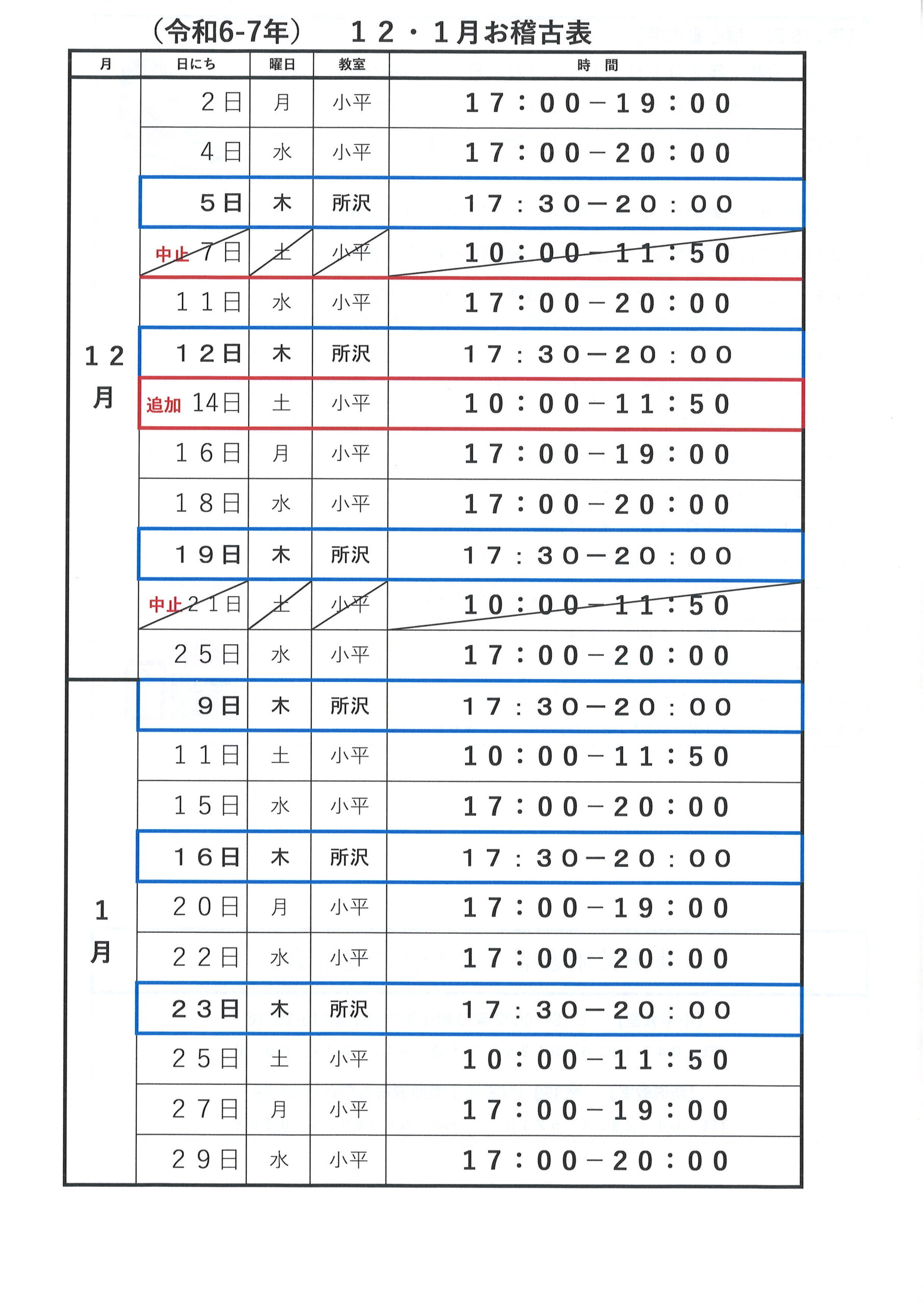 （令和6-7年）　１２・１月お稽古表

| 月 | 日にち | 曜日 | 教室 | 時　間 |
|---|---|---|---|---|
| １２月 | ２日 | 月 | 小平 | １７：００－１９：００ |
| | ４日 | 水 | 小平 | １７：００－２０：００ |
| | ５日 | 木 | 所沢 | １７：３０－２０：００ |
| | 中止 ７日 | 土 | 小平 | １０：００－１１：５０ |
| | １１日 | 水 | 小平 | １７：００－２０：００ |
| | １２日 | 木 | 所沢 | １７：３０－２０：００ |
| | 追加 14日 | 土 | 小平 | １０：００－１１：５０ |
| | １６日 | 月 | 小平 | １７：００－１９：００ |
| | １８日 | 水 | 小平 | １７：００－２０：００ |
| | １９日 | 木 | 所沢 | １７：３０－２０：００ |
| | 中止 ２１日 | 土 | 小平 | １０：００－１１：５０ |
| | ２５日 | 水 | 小平 | １７：００－２０：００ |
| １月 | ９日 | 木 | 所沢 | １７：３０－２０：００ |
| | １１日 | 土 | 小平 | １０：００－１１：５０ |
| | １５日 | 水 | 小平 | １７：００－２０：００ |
| | １６日 | 木 | 所沢 | １７：３０－２０：００ |
| | ２０日 | 月 | 小平 | １７：００－１９：００ |
| | ２２日 | 水 | 小平 | １７：００－２０：００ |
| | ２３日 | 木 | 所沢 | １７：３０－２０：００ |
| | ２５日 | 土 | 小平 | １０：００－１１：５０ |
| | ２７日 | 月 | 小平 | １７：００－１９：００ |
| | ２９日 | 水 | 小平 | １７：００－２０：００ |